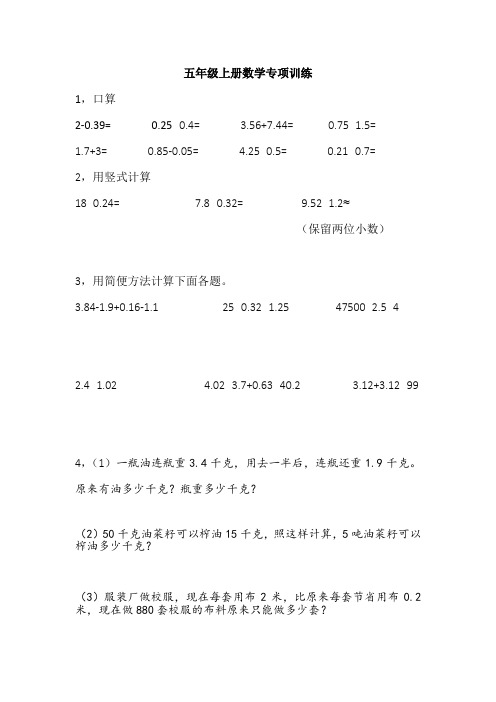 五年级上册数学专项训练

1，口算

2-0.39=　　0.25 0.4=　　3.56+7.44=　　0.75 1.5=

1.7+3=　　0.85-0.05=　　4.25 0.5=　　0.21 0.7=

2，用竖式计算

18 0.24=　　7.8 0.32=　　9.52 1.2≈

（保留两位小数）

3，用简便方法计算下面各题。

3.84-1.9+0.16-1.1　　25 0.32 1.25　　47500 2.5 4

2.4 1.02　　4.02 3.7+0.63 40.2　　3.12+3.12 99

4，（1）一瓶油连瓶重 3.4 千克，用去一半后，连瓶还重 1.9 千克。原来有油多少千克？瓶重多少千克？

（2）50 千克油菜籽可以榨油 15 千克，照这样计算，5 吨油菜籽可以榨油多少千克？

（3）服装厂做校服，现在每套用布 2 米，比原来每套节省用布 0.2 米，现在做 880 套校服的布料原来只能做多少套？